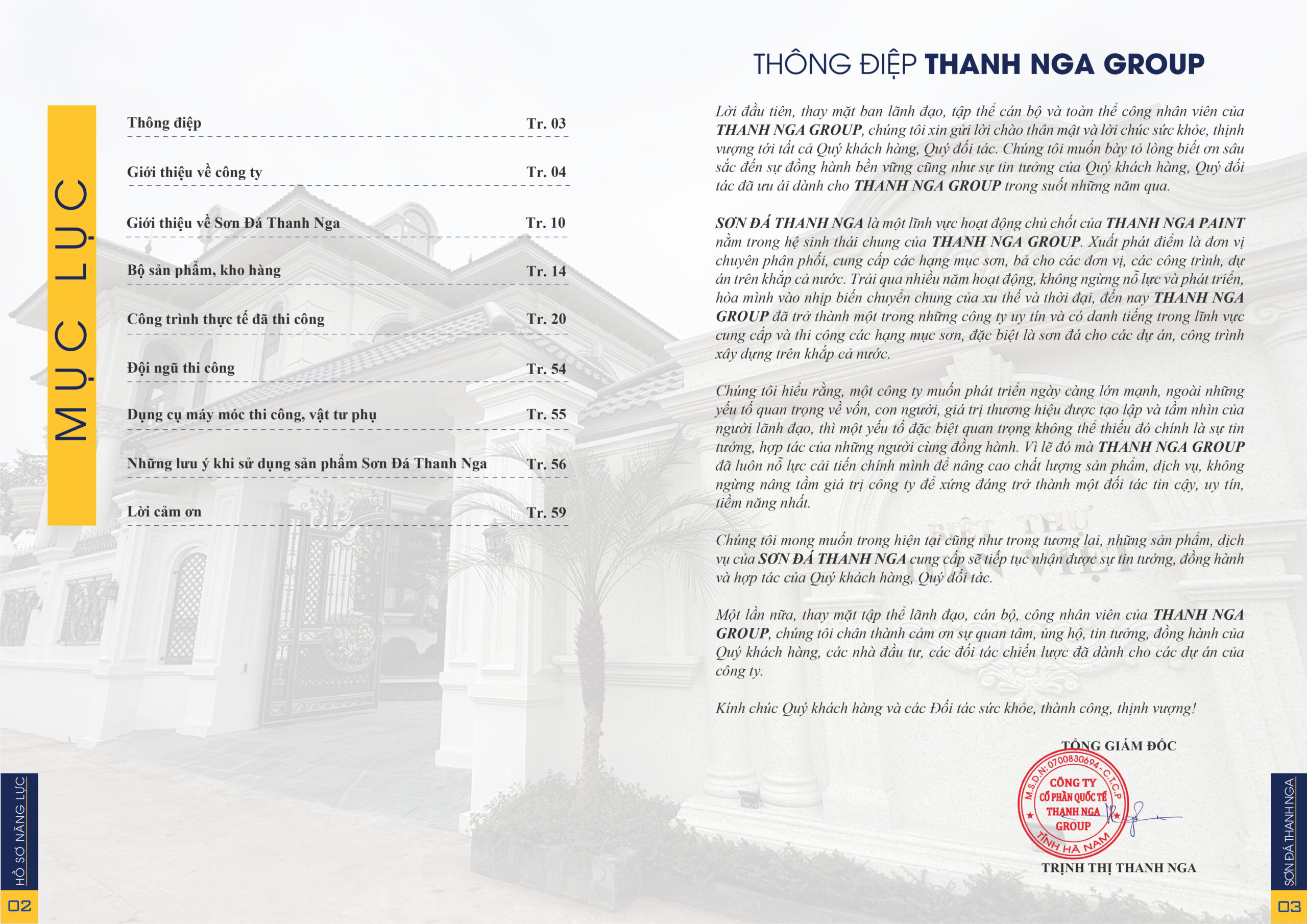 MỤC LỤC

Thông điệp Tr. 03

Giới thiệu về công ty Tr. 04

Giới thiệu về Sơn Đá Thanh Nga Tr. 10

Bộ sản phẩm, kho hàng Tr. 14

Công trình thực tế đã thi công Tr. 20

Đội ngũ thi công Tr. 54

Dụng cụ máy móc thi công, vật tư phụ Tr. 55

Những lưu ý khi sử dụng sản phẩm Sơn Đá Thanh Nga Tr. 56

Lời cảm ơn Tr. 59

HỒ SƠ NĂNG LỰC

02

THÔNG ĐIỆP THANH NGA GROUP

Lời đầu tiên, thay mặt ban lãnh đạo, tập thể cán bộ và toàn thể công nhân viên của THANH NGA GROUP, chúng tôi xin gửi lời chào thân mật và lời chúc sức khỏe, thịnh vượng tới tất cả Quý khách hàng, Quý đối tác. Chúng tôi muốn bày tỏ lòng biết ơn sâu sắc đến sự đồng hành bền vững cũng như sự tin tưởng của Quý khách hàng, Quý đối tác đã ưu ái dành cho THANH NGA GROUP trong suốt những năm qua.

SƠN ĐÁ THANH NGA là một lĩnh vực hoạt động chủ chốt của THANH NGA PAINT nằm trong hệ sinh thái chung của THANH NGA GROUP. Xuất phát điểm là đơn vị chuyên phân phối, cung cấp các hạng mục sơn, bả cho các đơn vị, các công trình, dự án trên khắp cả nước. Trải qua nhiều năm hoạt động, không ngừng nỗ lực và phát triển, hòa mình vào nhịp biến chuyển chung của xu thế và thời đại, đến nay THANH NGA GROUP đã trở thành một trong những công ty uy tín và có danh tiếng trong lĩnh vực cung cấp và thi công các hạng mục sơn, đặc biệt là sơn đá cho các dự án, công trình xây dựng trên khắp cả nước.

Chúng tôi hiểu rằng, một công ty muốn phát triển ngày càng lớn mạnh, ngoài những yếu tố quan trọng về vốn, con người, giá trị thương hiệu được tạo lập và tầm nhìn của người lãnh đạo, thì một yếu tố đặc biệt quan trọng không thể thiếu đó chính là sự tin tưởng, hợp tác của những người cùng đồng hành. Vì lẽ đó mà THANH NGA GROUP đã luôn nỗ lực cải tiến chính mình để nâng cao chất lượng sản phẩm, dịch vụ, không ngừng nâng tầm giá trị công ty để xứng đáng trở thành một đối tác tin cậy, uy tín, tiềm năng nhất.

Chúng tôi mong muốn trong hiện tại cũng như trong tương lai, những sản phẩm, dịch vụ của SƠN ĐÁ THANH NGA cung cấp sẽ tiếp tục nhận được sự tin tưởng, đồng hành và hợp tác của Quý khách hàng, Quý đối tác.

Một lần nữa, thay mặt tập thể lãnh đạo, cán bộ, công nhân viên của THANH NGA GROUP, chúng tôi chân thành cảm ơn sự quan tâm, ủng hộ, tin tưởng, đồng hành của Quý khách hàng, các nhà đầu tư, các đối tác chiến lược đã dành cho các dự án của công ty.

Kính chúc Quý khách hàng và các Đối tác sức khỏe, thành công, thịnh vượng!

TỔNG GIÁM ĐỐC

M.S.D.N: 0700830694 - C.T.C.P
CÔNG TY CỔ PHẦN QUỐC TẾ THANH NGA GROUP
TỈNH HÀ NAM

TRỊNH THỊ THANH NGA

SƠN ĐÁ THANH NGA

03